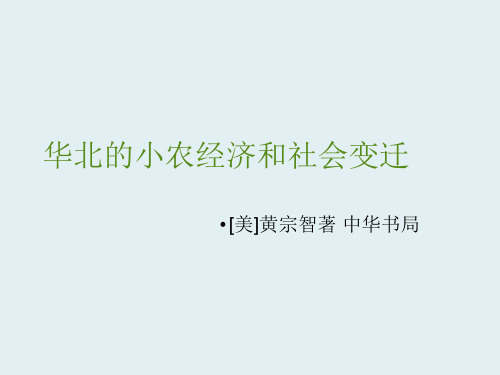 华北的小农经济和社会变迁

•[美]黄宗智著 中华书局